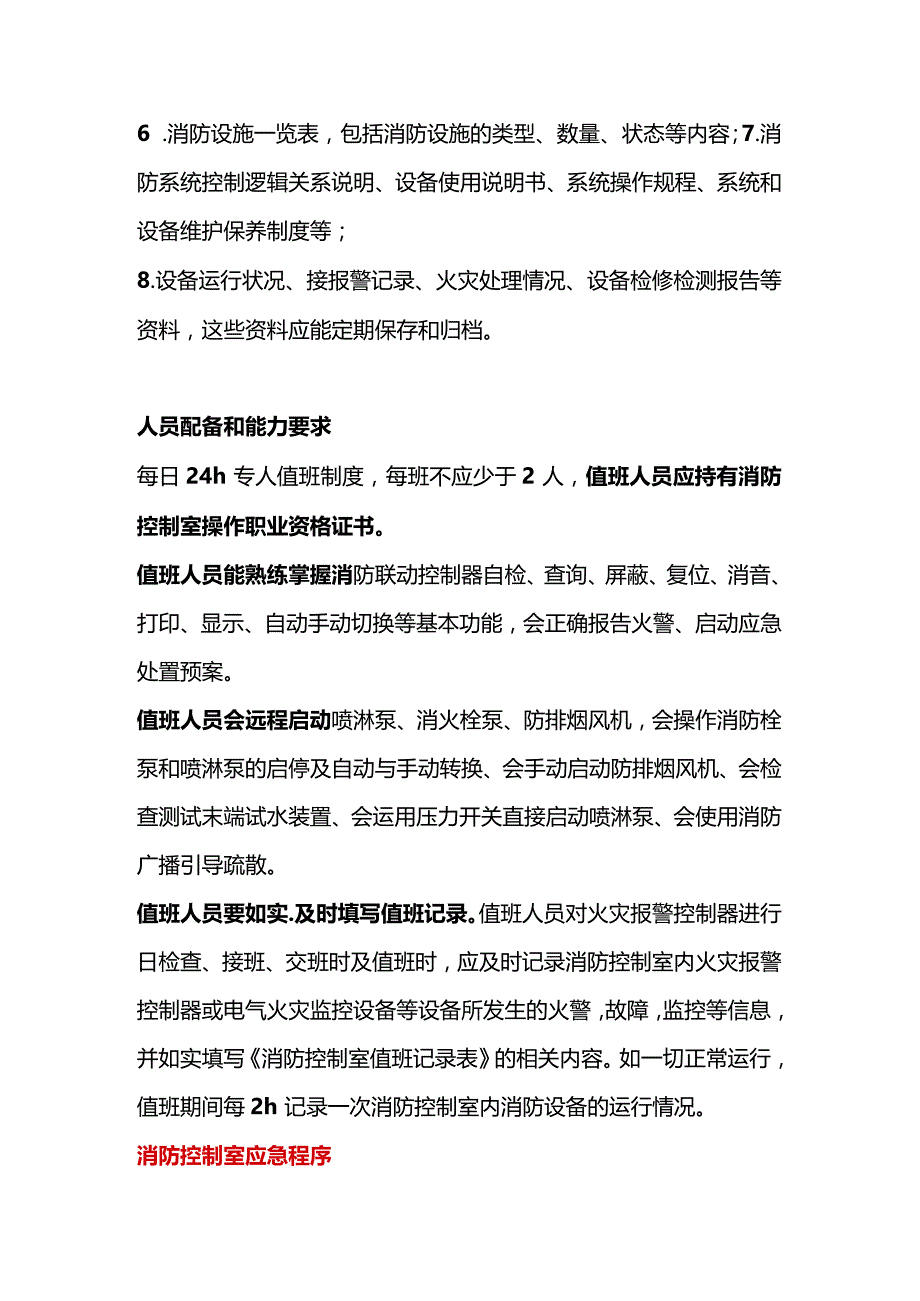 6 .消防设施一览表，包括消防设施的类型、数量、状态等内容;7.消防系统控制逻辑关系说明、设备使用说明书、系统操作规程、系统和设备维护保养制度等；

8.设备运行状况、接报警记录、火灾处理情况、设备检修检测报告等资料，这些资料应能定期保存和归档。

人员配备和能力要求

每日 24h 专人值班制度，每班不应少于 2 人，值班人员应持有消防控制室操作职业资格证书。

值班人员能熟练掌握消防联动控制器自检、查询、屏蔽、复位、消音、打印、显示、自动手动切换等基本功能，会正确报告火警、启动应急处置预案。

值班人员会远程启动喷淋泵、消火栓泵、防排烟风机，会操作消防栓泵和喷淋泵的启停及自动与手动转换、会手动启动防排烟风机、会检查测试末端试水装置、会运用压力开关直接启动喷淋泵、会使用消防广播引导疏散。

值班人员要如实.及时填写值班记录。值班人员对火灾报警控制器进行日检查、接班、交班时及值班时，应及时记录消防控制室内火灾报警控制器或电气火灾监控设备等设备所发生的火警，故障，监控等信息，并如实填写《消防控制室值班记录表》的相关内容。如一切正常运行，值班期间每 2h 记录一次消防控制室内消防设备的运行情况。

消防控制室应急程序